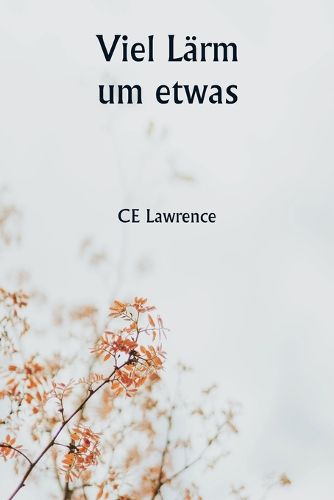 Viel Lärm um etwas

CE Lawrence